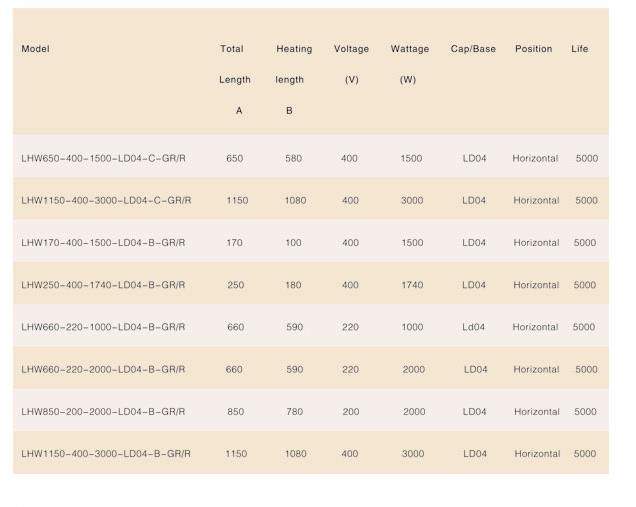 | Model | Total Length A | Heating length B | Voltage (V) | Wattage (W) | Cap/Base | Position | Life |
|---|---|---|---|---|---|---|---|
| LHW650-400-1500-LD04-C-GR/R | 650 | 580 | 400 | 1500 | LD04 | Horizontal | 5000 |
| LHW1150-400-3000-LD04-C-GR/R | 1150 | 1080 | 400 | 3000 | LD04 | Horizontal | 5000 |
| LHW170-400-1500-LD04-B-GR/R | 170 | 100 | 400 | 1500 | LD04 | Horizontal | 5000 |
| LHW250-400-1740-LD04-B-GR/R | 250 | 180 | 400 | 1740 | LD04 | Horizontal | 5000 |
| LHW660-220-1000-LD04-B-GR/R | 660 | 590 | 220 | 1000 | Ld04 | Horizontal | 5000 |
| LHW660-220-2000-LD04-B-GR/R | 660 | 590 | 220 | 2000 | LD04 | Horizontal | 5000 |
| LHW850-200-2000-LD04-B-GR/R | 850 | 780 | 200 | 2000 | LD04 | Horizontal | 5000 |
| LHW1150-400-3000-LD04-B-GR/R | 1150 | 1080 | 400 | 3000 | LD04 | Horizontal | 5000 |